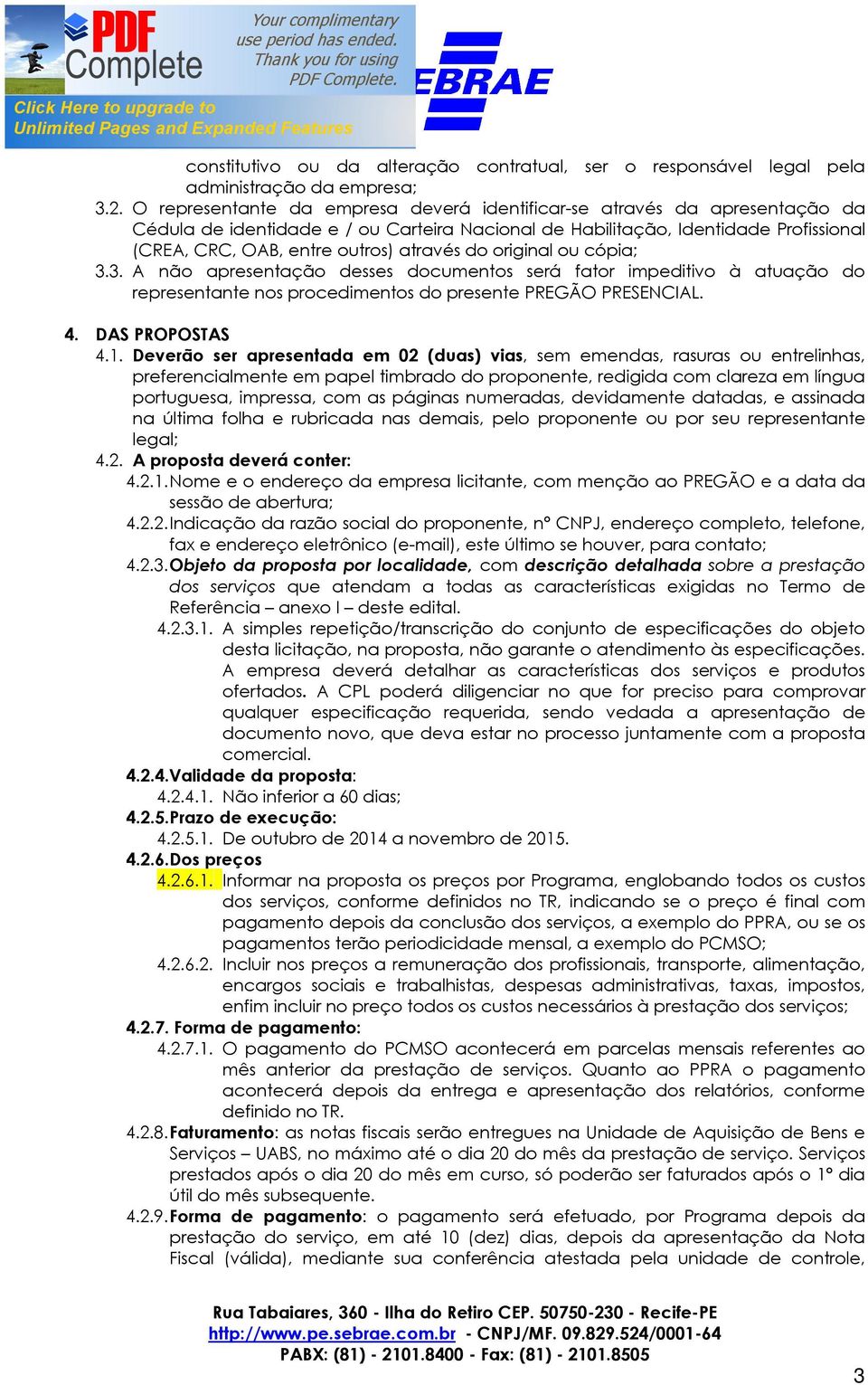 PDF Complete

Your complimentary use period has ended. Thank you for using PDF Complete.

Click Here to upgrade to Unlimited Pages and Expanded Features

EBRAE

constitutivo ou da alteração contratual, ser o responsável legal pela administração da empresa;

3.2. O representante da empresa deverá identificar-se através da apresentação da Cédula de identidade e / ou Carteira Nacional de Habilitação, Identidade Profissional (CREA, CRC, OAB, entre outros) através do original ou cópia;

3.3. A não apresentação desses documentos será fator impeditivo à atuação do representante nos procedimentos do presente PREGÃO PRESENCIAL.

4. DAS PROPOSTAS

4.1. Deverão ser apresentada em 02 (duas) vias, sem emendas, rasuras ou entrelinhas, preferencialmente em papel timbrado do proponente, redigida com clareza em língua portuguesa, impressa, com as páginas numeradas, devidamente datadas, e assinada na última folha e rubricada nas demais, pelo proponente ou por seu representante legal;

4.2. A proposta deverá conter:

4.2.1. Nome e o endereço da empresa licitante, com menção ao PREGÃO e a data da sessão de abertura;

4.2.2. Indicação da razão social do proponente, nº CNPJ, endereço completo, telefone, fax e endereço eletrônico (e-mail), este último se houver, para contato;

4.2.3. Objeto da proposta por localidade, com descrição detalhada sobre a prestação dos serviços que atendam a todas as características exigidas no Termo de Referência – anexo I – deste edital.

4.2.3.1. A simples repetição/transcrição do conjunto de especificações do objeto desta licitação, na proposta, não garante o atendimento às especificações. A empresa deverá detalhar as características dos serviços e produtos ofertados. A CPL poderá diligenciar no que for preciso para comprovar qualquer especificação requerida, sendo vedada a apresentação de documento novo, que deva estar no processo juntamente com a proposta comercial.

4.2.4. Validade da proposta:

4.2.4.1. Não inferior a 60 dias;

4.2.5. Prazo de execução:

4.2.5.1. De outubro de 2014 a novembro de 2015.

4.2.6. Dos preços

4.2.6.1. Informar na proposta os preços por Programa, englobando todos os custos dos serviços, conforme definidos no TR, indicando se o preço é final com pagamento depois da conclusão dos serviços, a exemplo do PPRA, ou se os pagamentos terão periodicidade mensal, a exemplo do PCMSO;

4.2.6.2. Incluir nos preços a remuneração dos profissionais, transporte, alimentação, encargos sociais e trabalhistas, despesas administrativas, taxas, impostos, enfim incluir no preço todos os custos necessários à prestação dos serviços;

4.2.7. Forma de pagamento:

4.2.7.1. O pagamento do PCMSO acontecerá em parcelas mensais referentes ao mês anterior da prestação de serviços. Quanto ao PPRA o pagamento acontecerá depois da entrega e apresentação dos relatórios, conforme definido no TR.

4.2.8. Faturamento: as notas fiscais serão entregues na Unidade de Aquisição de Bens e Serviços – UABS, no máximo até o dia 20 do mês da prestação de serviço. Serviços prestados após o dia 20 do mês em curso, só poderão ser faturados após o 1º dia útil do mês subsequente.

4.2.9. Forma de pagamento: o pagamento será efetuado, por Programa depois da prestação do serviço, em até 10 (dez) dias, depois da apresentação da Nota Fiscal (válida), mediante sua conferência atestada pela unidade de controle,

Rua Tabaiares, 360 - Ilha do Retiro CEP. 50750-230 - Recife-PE
http://www.pe.sebrae.com.br - CNPJ/MF. 09.829.524/0001-64
PABX: (81) - 2101.8400 - Fax: (81) - 2101.8505

3